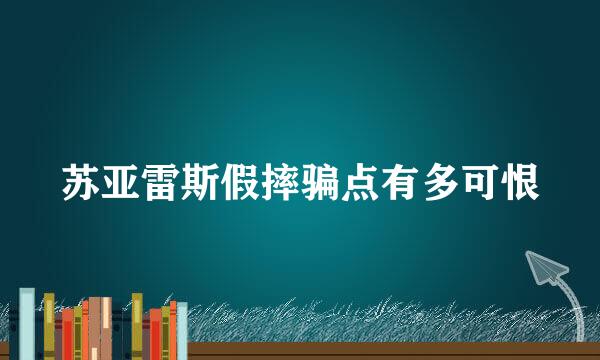 苏亚雷斯假摔骗点有多可恨